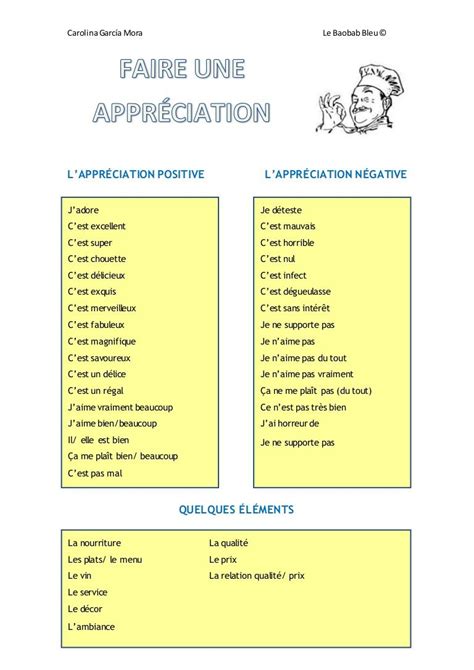 Carolina García Mora

Le Baobab Bleu ©

FAIRE UNE APPRÉCIATION

L'APPRÉCIATION POSITIVE

J'adore
C'est excellent
C'est super
C'est chouette
C'est délicieux
C'est exquis
C'est merveilleux
C'est fabuleux
C'est magnifique
C'est savoureux
C'est un délice
C'est un régal
J'aime vraiment beaucoup
J'aime bien/beaucoup
Il/ elle est bien
Ça me plaît bien/ beaucoup
C'est pas mal

L'APPRÉCIATION NÉGATIVE

Je déteste
C'est mauvais
C'est horrible
C'est nul
C'est infect
C'est dégueulasse
C'est sans intérêt
Je ne supporte pas
Je n'aime pas
Je n'aime pas du tout
Je n'aime pas vraiment
Ça ne me plaît pas (du tout)
Ce n'est pas très bien
J'ai horreur de
Je ne supporte pas

QUELQUES ÉLÉMENTS

La nourriture
Les plats/ le menu
Le vin
Le service
Le décor
L'ambiance

La qualité
Le prix
La relation qualité/ prix